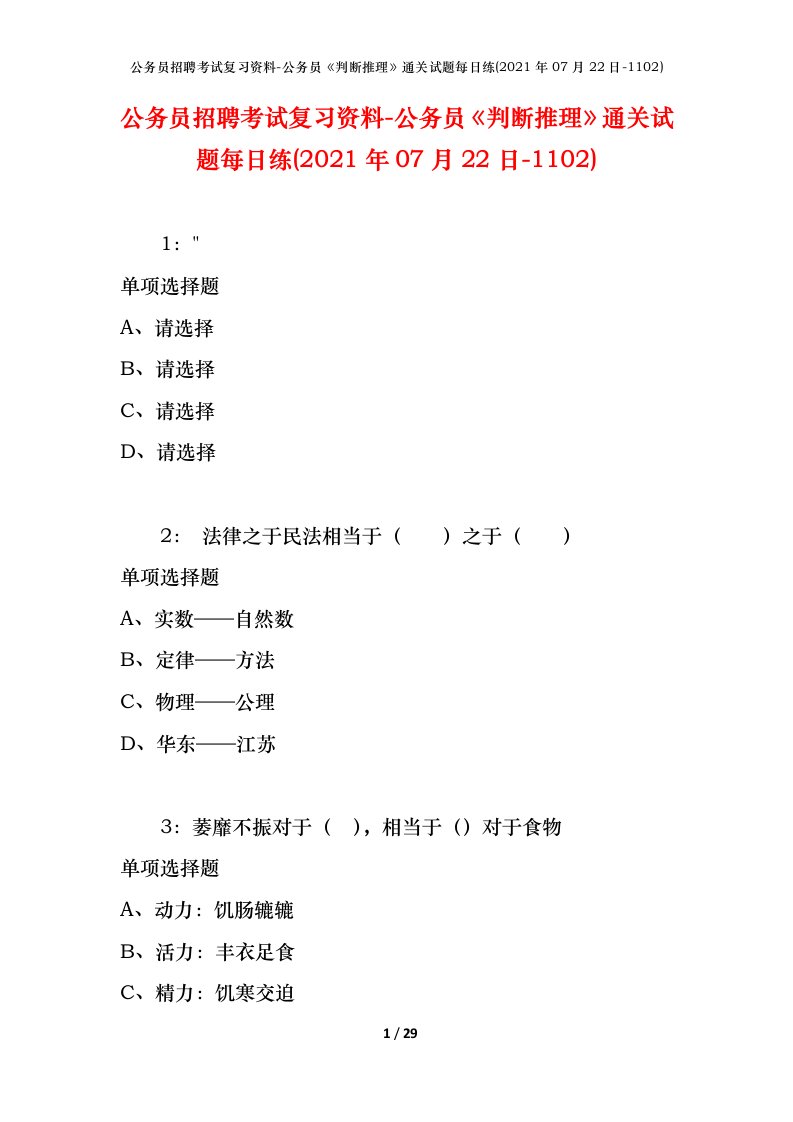 公务员招聘考试复习资料-公务员《判断推理》通关试题每日练(2021 年 07 月 22 日-1102)

公务员招聘考试复习资料-公务员《判断推理》通关试题每日练(2021 年 07 月 22 日-1102)

1："

单项选择题

A、请选择

B、请选择

C、请选择

D、请选择

2： 法律之于民法相当于（ ）之于（ ）

单项选择题

A、实数——自然数

B、定律——方法

C、物理——公理

D、华东——江苏

3：萎靡不振对于（ ），相当于（）对于食物

单项选择题

A、动力：饥肠辘辘

B、活力：丰衣足食

C、精力：饥寒交迫

1 / 29